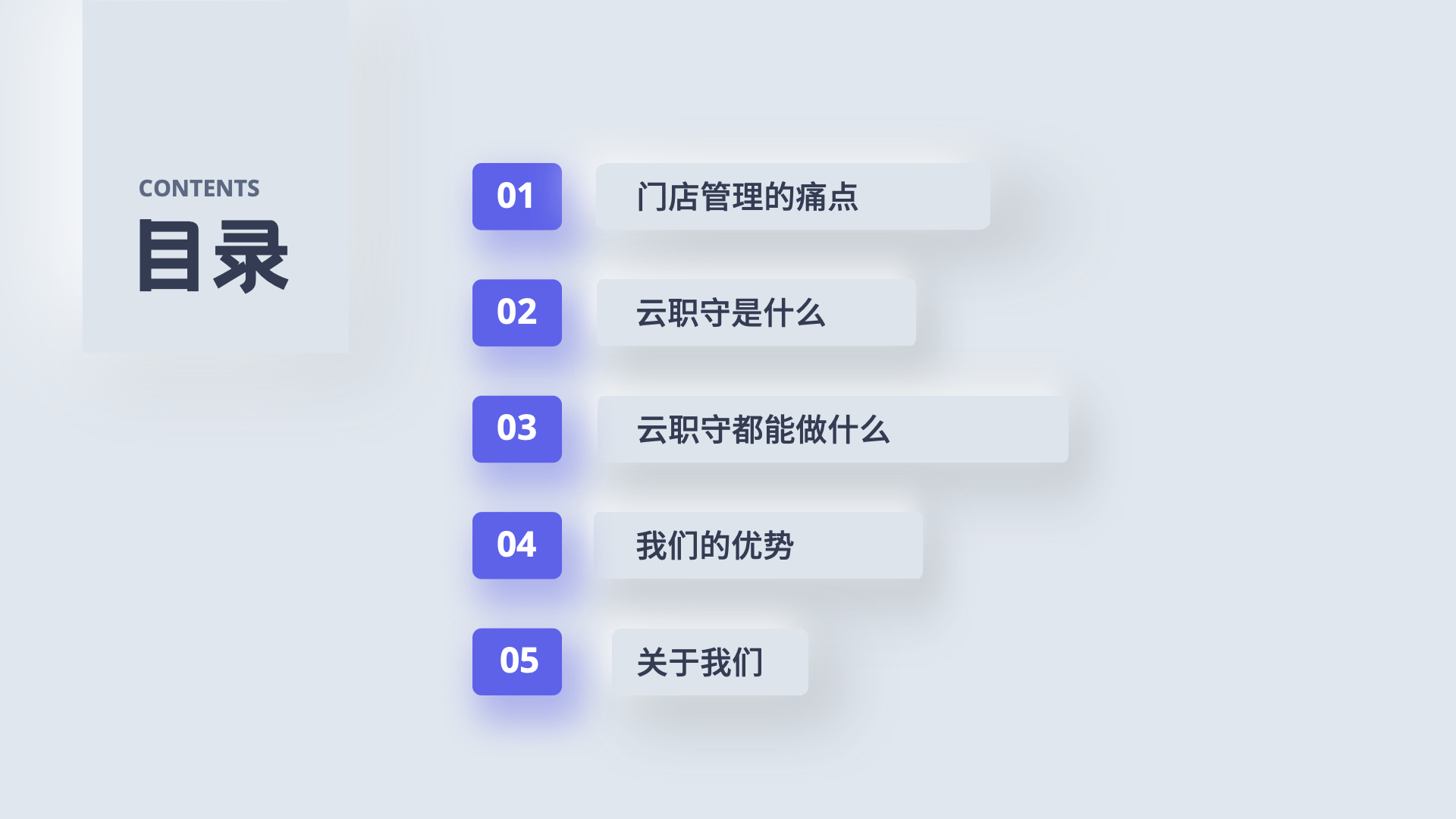 CONTENTS
目录

01 门店管理的痛点

02 云职守是什么

03 云职守都能做什么

04 我们的优势

05 关于我们